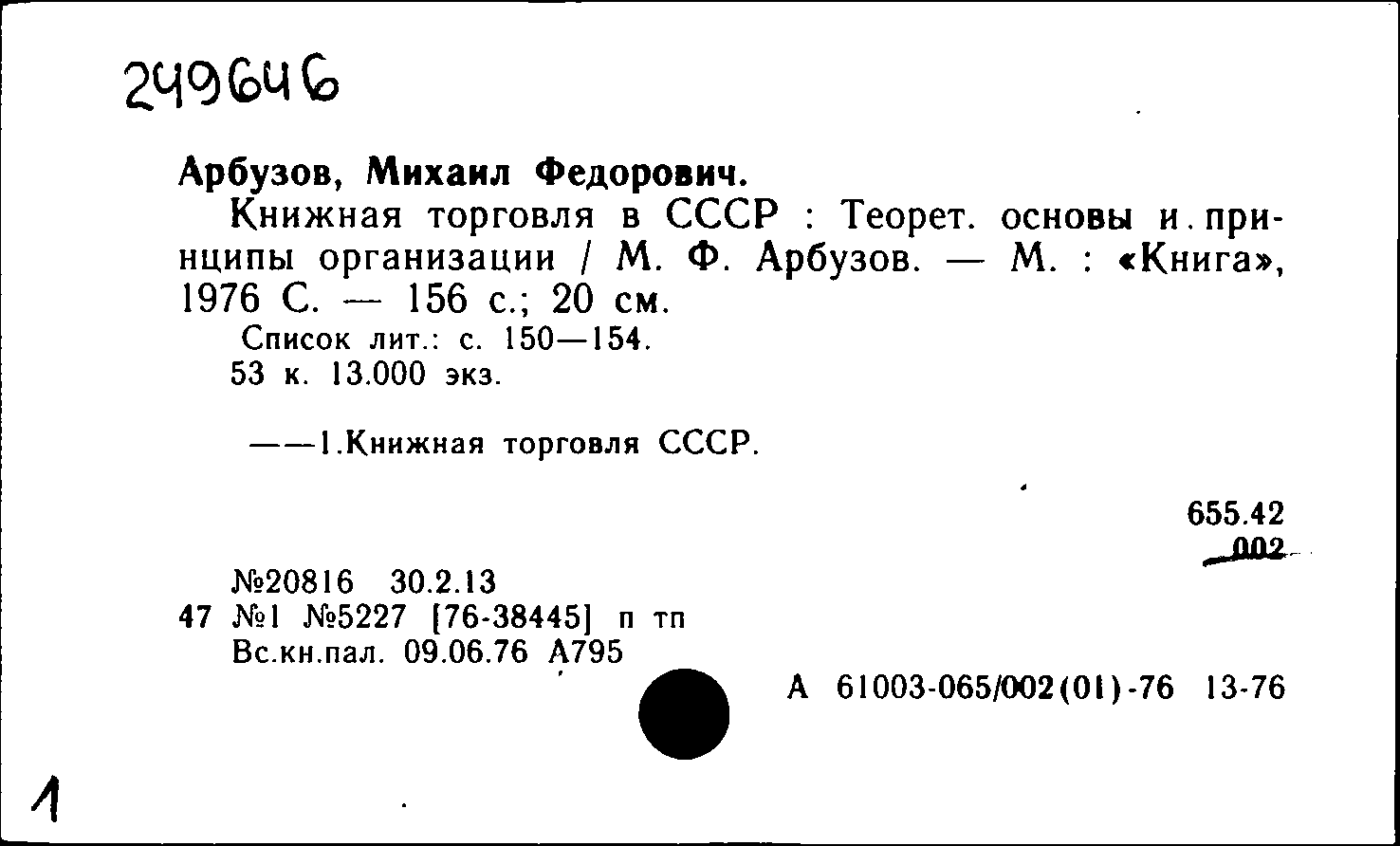 249646

Арбузов, Михаил Федорович.

Книжная торговля в СССР : Теорет. основы и принципы организации / М. Ф. Арбузов. — М. : «Книга», 1976 С. — 156 с.; 20 см.

Список лит.: с. 150—154.
53 к. 13.000 экз.

——1.Книжная торговля СССР.

655.42
002

№20816 30.2.13
47 №1 №5227 [76-38445] п тп
Вс.кн.пал. 09.06.76 А795

А 61003-065/002(01)-76 13-76

1